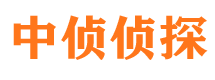 中侦侦探